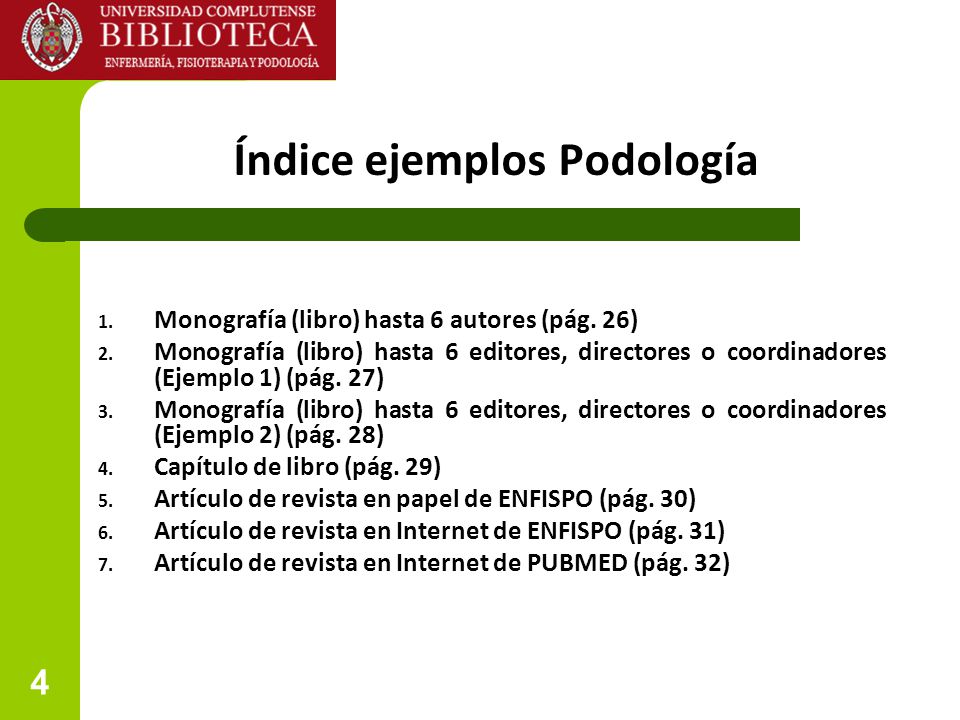 UNIVERSIDAD COMPLUTENSE
BIBLIOTECA
ENFERMERÍA, FISIOTERAPIA Y PODOLOGÍA

Índice ejemplos Podología

1. Monografía (libro) hasta 6 autores (pág. 26)
2. Monografía (libro) hasta 6 editores, directores o coordinadores (Ejemplo 1) (pág. 27)
3. Monografía (libro) hasta 6 editores, directores o coordinadores (Ejemplo 2) (pág. 28)
4. Capítulo de libro (pág. 29)
5. Artículo de revista en papel de ENFISPO (pág. 30)
6. Artículo de revista en Internet de ENFISPO (pág. 31)
7. Artículo de revista en Internet de PUBMED (pág. 32)

4